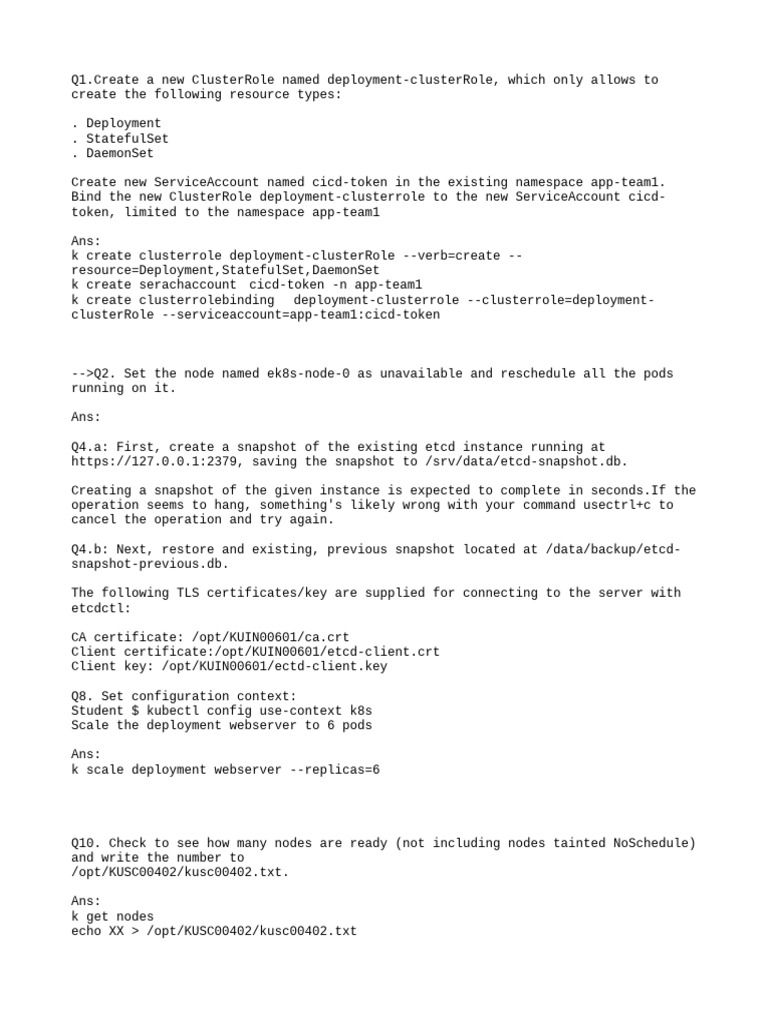 Q1.Create a new ClusterRole named deployment-clusterRole, which only allows to create the following resource types:

. Deployment
. StatefulSet
. DaemonSet

Create new ServiceAccount named cicd-token in the existing namespace app-team1. Bind the new ClusterRole deployment-clusterrole to the new ServiceAccount cicd-token, limited to the namespace app-team1

Ans:
k create clusterrole deployment-clusterRole --verb=create --resource=Deployment,StatefulSet,DaemonSet
k create serachaccount  cicd-token -n app-team1
k create clusterrolebinding   deployment-clusterrole --clusterrole=deployment-clusterRole --serviceaccount=app-team1:cicd-token

-->Q2. Set the node named ek8s-node-0 as unavailable and reschedule all the pods running on it.

Ans:

Q4.a: First, create a snapshot of the existing etcd instance running at https://127.0.0.1:2379, saving the snapshot to /srv/data/etcd-snapshot.db.

Creating a snapshot of the given instance is expected to complete in seconds.If the operation seems to hang, something's likely wrong with your command usectrl+c to cancel the operation and try again.

Q4.b: Next, restore and existing, previous snapshot located at /data/backup/etcd-snapshot-previous.db.

The following TLS certificates/key are supplied for connecting to the server with etcdctl:

CA certificate: /opt/KUIN00601/ca.crt
Client certificate:/opt/KUIN00601/etcd-client.crt
Client key: /opt/KUIN00601/ectd-client.key

Q8. Set configuration context:
Student $ kubectl config use-context k8s
Scale the deployment webserver to 6 pods

Ans:
k scale deployment webserver --replicas=6

Q10. Check to see how many nodes are ready (not including nodes tainted NoSchedule) and write the number to
/opt/KUSC00402/kusc00402.txt.

Ans:
k get nodes
echo XX > /opt/KUSC00402/kusc00402.txt